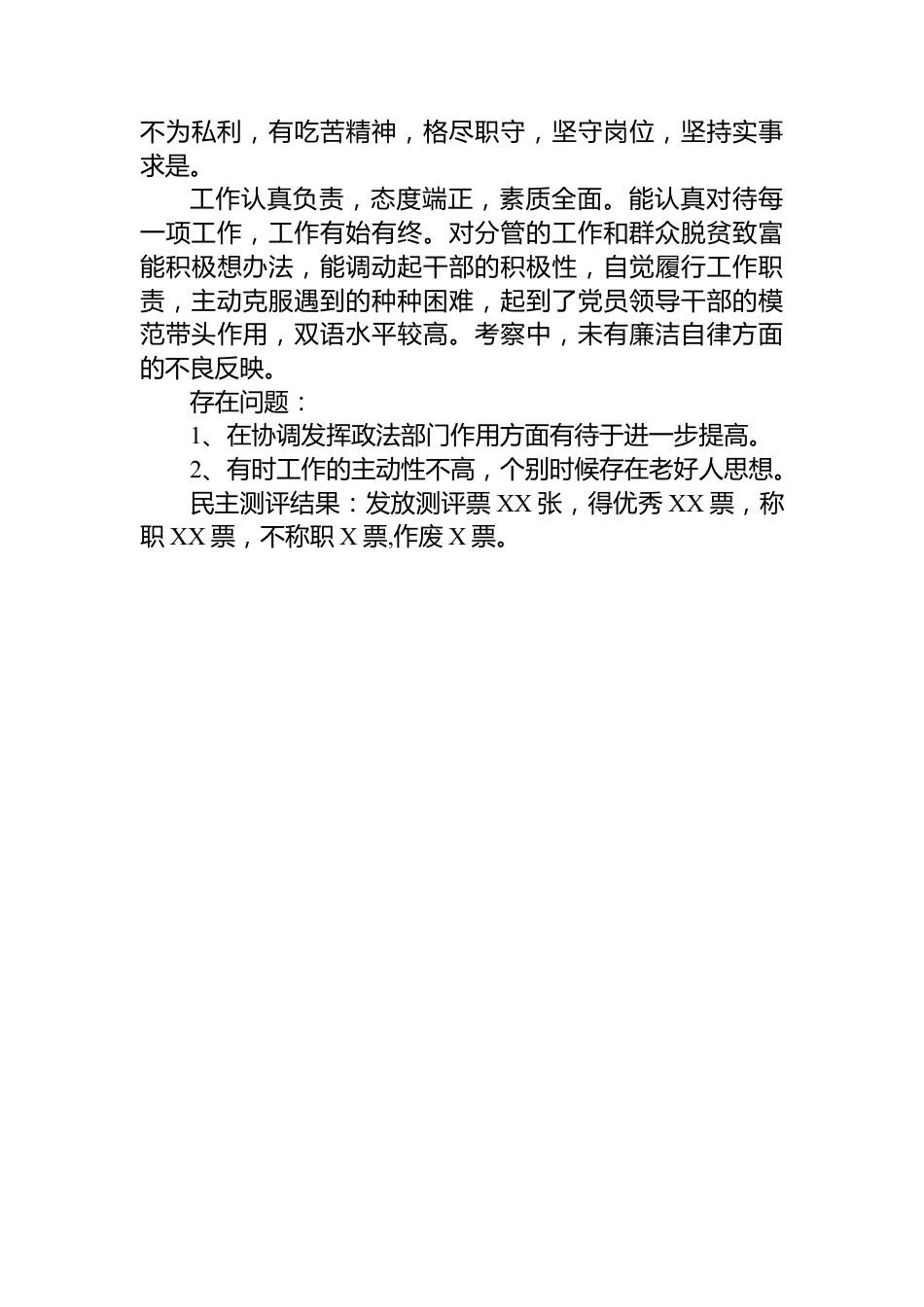 不为私利，有吃苦精神，格尽职守，坚守岗位，坚持实事求是。

工作认真负责，态度端正，素质全面。能认真对待每一项工作，工作有始有终。对分管的工作和群众脱贫致富能积极想办法，能调动起干部的积极性，自觉履行工作职责，主动克服遇到的种种困难，起到了党员领导干部的模范带头作用，双语水平较高。考察中，未有廉洁自律方面的不良反映。

存在问题：

1、在协调发挥政法部门作用方面有待于进一步提高。

2、有时工作的主动性不高，个别时候存在老好人思想。

民主测评结果：发放测评票 XX 张，得优秀 XX 票，称职 XX 票，不称职 X 票,作废 X 票。